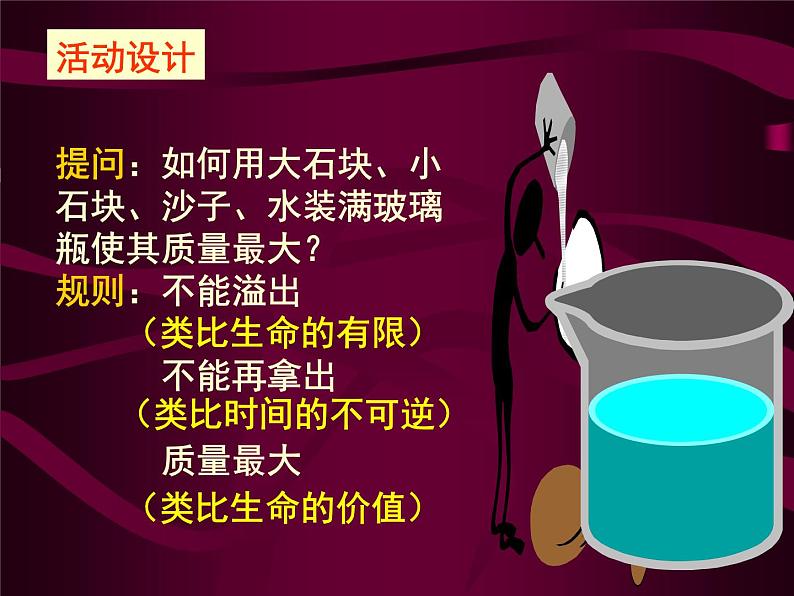 活动设计

提问：如何用大石块、小石块、沙子、水装满玻璃瓶使其质量最大？
规则：不能溢出
（类比生命的有限）
不能再拿出
（类比时间的不可逆）
质量最大
（类比生命的价值）